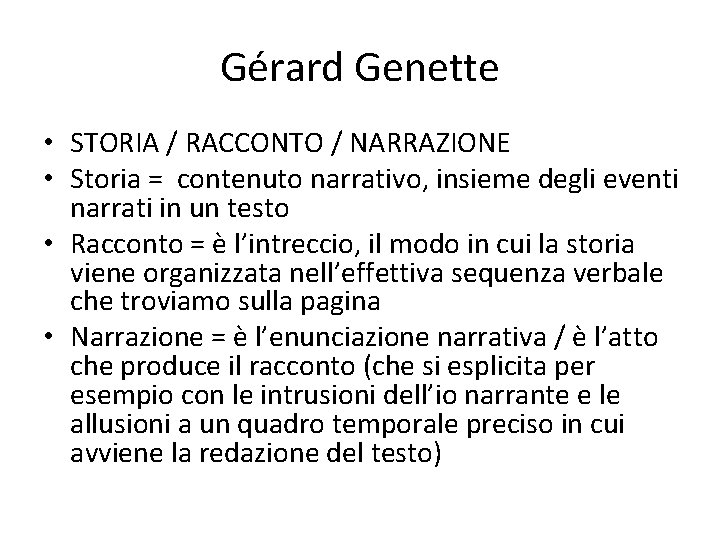 Gérard Genette

• STORIA / RACCONTO / NARRAZIONE
• Storia = contenuto narrativo, insieme degli eventi narrati in un testo
• Racconto = è l'intreccio, il modo in cui la storia viene organizzata nell'effettiva sequenza verbale che troviamo sulla pagina
• Narrazione = è l'enunciazione narrativa / è l'atto che produce il racconto (che si esplicita per esempio con le intrusioni dell'io narrante e le allusioni a un quadro temporale preciso in cui avviene la redazione del testo)